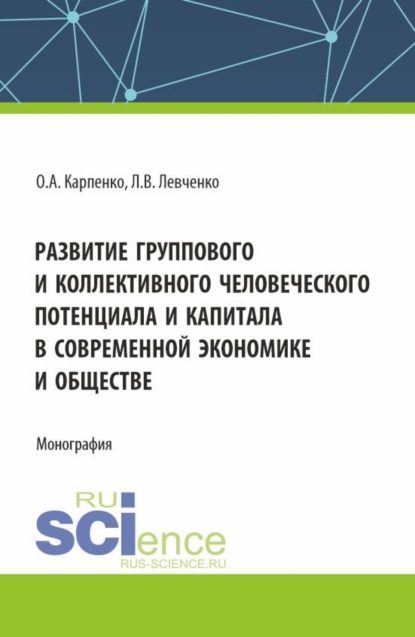 О.А. Карпенко, Л.В. Левченко

РАЗВИТИЕ ГРУППОВОГО И КОЛЛЕКТИВНОГО ЧЕЛОВЕЧЕСКОГО ПОТЕНЦИАЛА И КАПИТАЛА В СОВРЕМЕННОЙ ЭКОНОМИКЕ И ОБЩЕСТВЕ

Монография

RU
SCIence
RUS-SCIENCE.RU